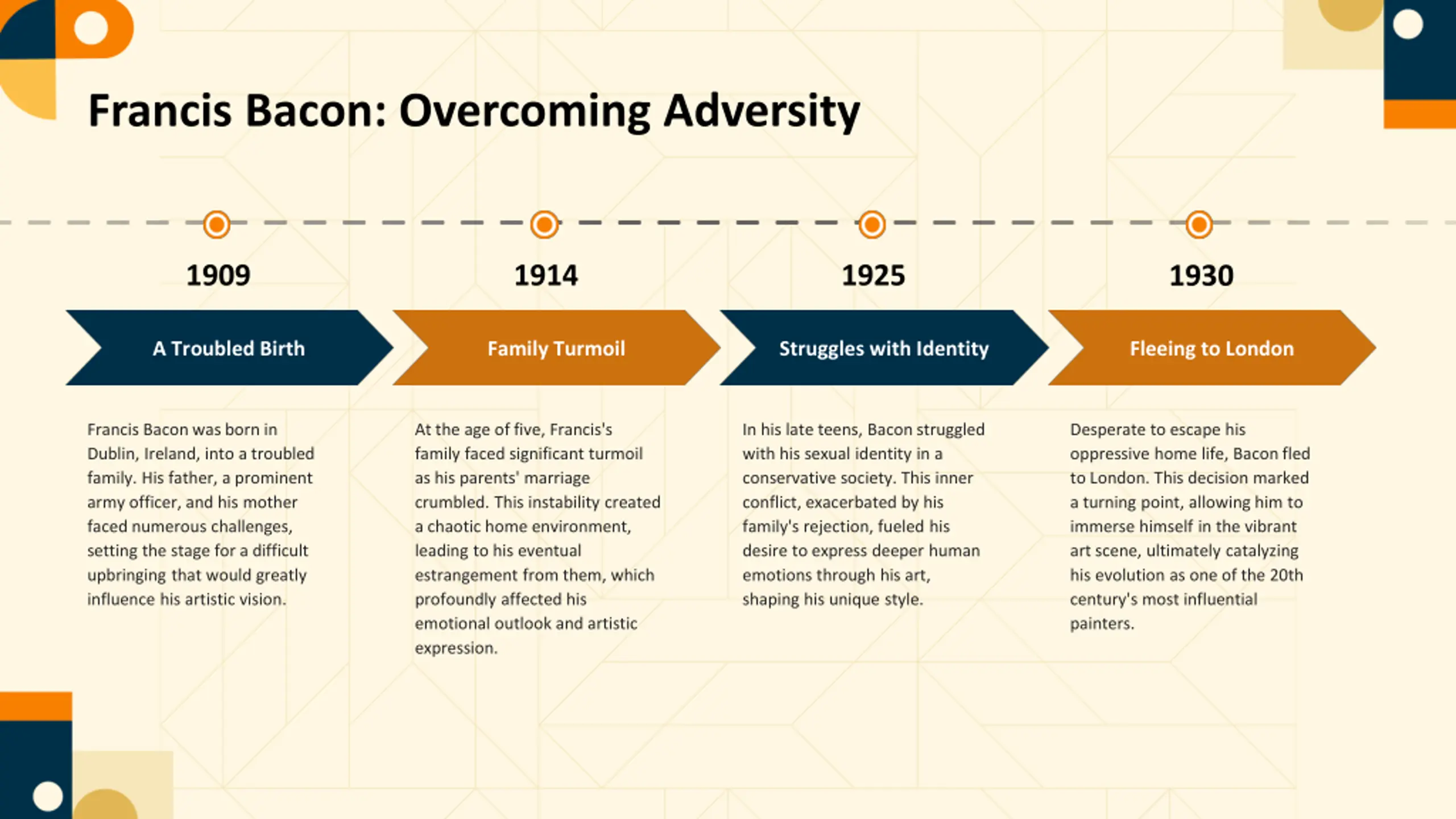 Francis Bacon: Overcoming Adversity

1909

A Troubled Birth

Francis Bacon was born in Dublin, Ireland, into a troubled family. His father, a prominent army officer, and his mother faced numerous challenges, setting the stage for a difficult upbringing that would greatly influence his artistic vision.

1914

Family Turmoil

At the age of five, Francis's family faced significant turmoil as his parents' marriage crumbled. This instability created a chaotic home environment, leading to his eventual estrangement from them, which profoundly affected his emotional outlook and artistic expression.

1925

Struggles with Identity

In his late teens, Bacon struggled with his sexual identity in a conservative society. This inner conflict, exacerbated by his family's rejection, fueled his desire to express deeper human emotions through his art, shaping his unique style.

1930

Fleeing to London

Desperate to escape his oppressive home life, Bacon fled to London. This decision marked a turning point, allowing him to immerse himself in the vibrant art scene, ultimately catalyzing his evolution as one of the 20th century's most influential painters.